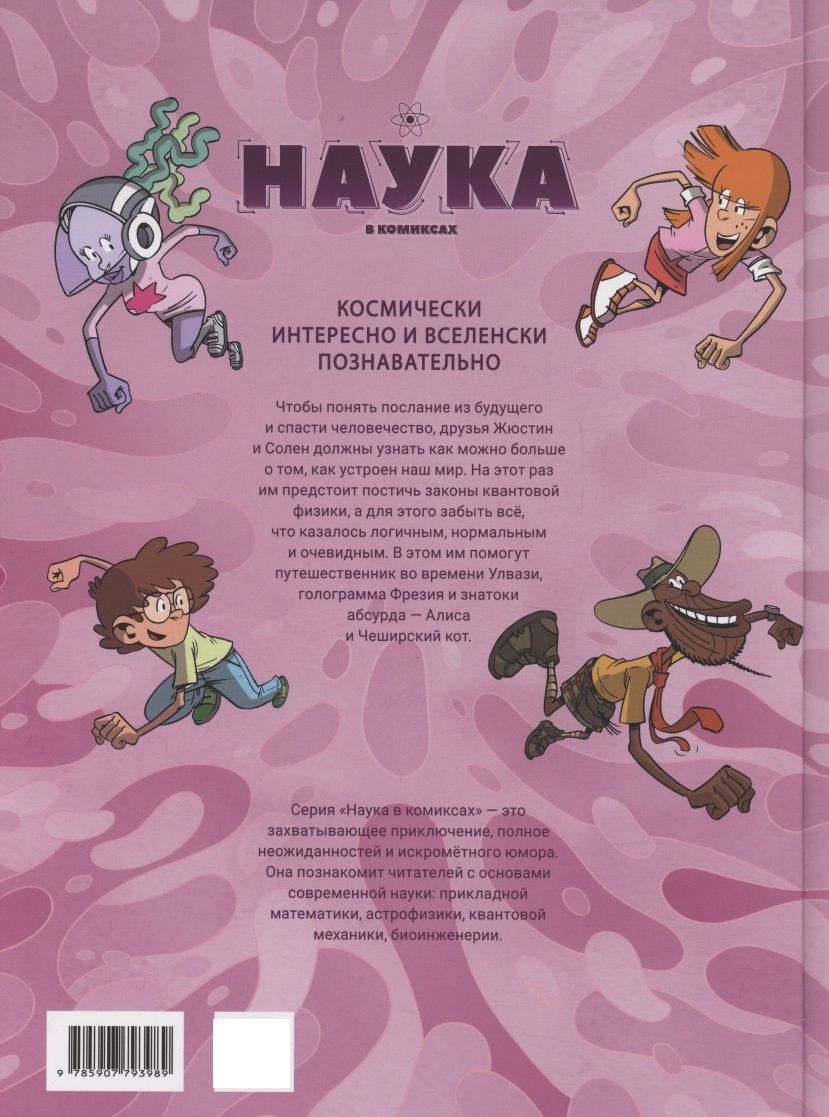 НАУКА
В КОМИКСАХ

КОСМИЧЕСКИ ИНТЕРЕСНО И ВСЕЛЕНСКИ ПОЗНАВАТЕЛЬНО

Чтобы понять послание из будущего и спасти человечество, друзья Жюстин и Солен должны узнать как можно больше о том, как устроен наш мир. На этот раз им предстоит постичь законы квантовой физики, а для этого забыть всё, что казалось логичным, нормальным и очевидным. В этом им помогут путешественник во времени Улвази, голограмма Фрезия и знатоки абсурда — Алиса и Чеширский кот.

Серия «Наука в комиксах» — это захватывающее приключение, полное неожиданностей и искромётного юмора. Она познакомит читателей с основами современной науки: прикладной математики, астрофизики, квантовой механики, биоинженерии.

9 785907 793989